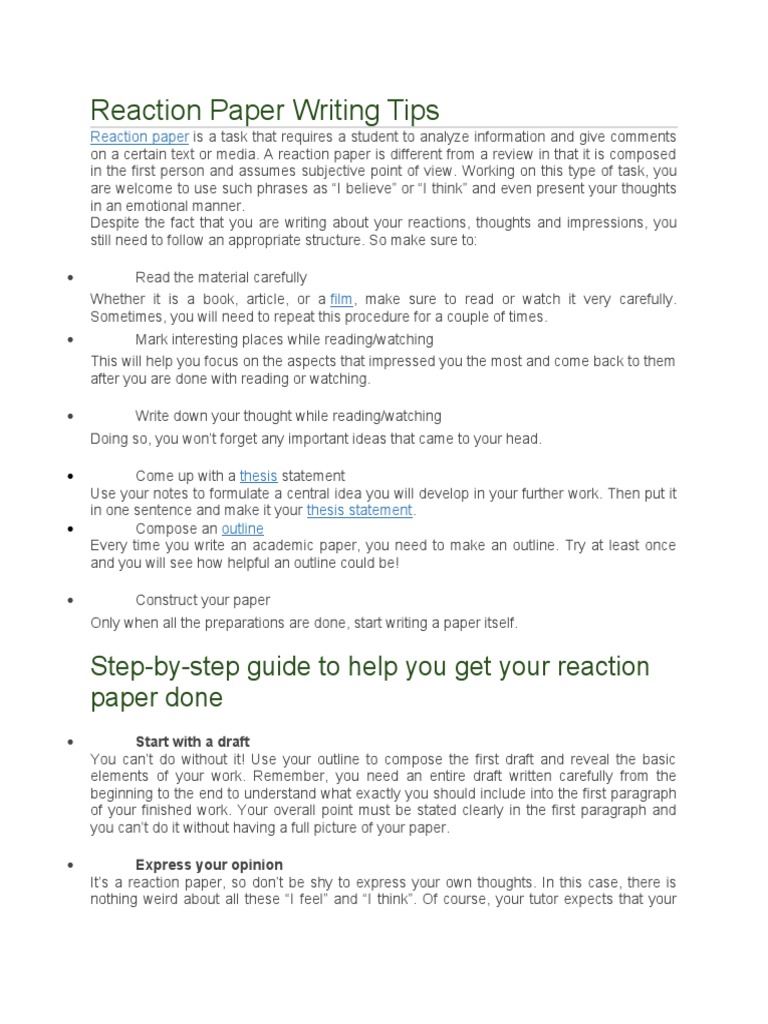 Reaction Paper Writing Tips

Reaction paper is a task that requires a student to analyze information and give comments on a certain text or media. A reaction paper is different from a review in that it is composed in the first person and assumes subjective point of view. Working on this type of task, you are welcome to use such phrases as "I believe" or "I think" and even present your thoughts in an emotional manner.
Despite the fact that you are writing about your reactions, thoughts and impressions, you still need to follow an appropriate structure. So make sure to:

• Read the material carefully

Whether it is a book, article, or a film, make sure to read or watch it very carefully. Sometimes, you will need to repeat this procedure for a couple of times.

• Mark interesting places while reading/watching

This will help you focus on the aspects that impressed you the most and come back to them after you are done with reading or watching.

• Write down your thought while reading/watching

Doing so, you won't forget any important ideas that came to your head.

• Come up with a thesis statement

Use your notes to formulate a central idea you will develop in your further work. Then put it in one sentence and make it your thesis statement.

• Compose an outline

Every time you write an academic paper, you need to make an outline. Try at least once and you will see how helpful an outline could be!

• Construct your paper

Only when all the preparations are done, start writing a paper itself.

Step-by-step guide to help you get your reaction paper done

• Start with a draft

You can't do without it! Use your outline to compose the first draft and reveal the basic elements of your work. Remember, you need an entire draft written carefully from the beginning to the end to understand what exactly you should include into the first paragraph of your finished work. Your overall point must be stated clearly in the first paragraph and you can't do it without having a full picture of your paper.

• Express your opinion

It's a reaction paper, so don't be shy to express your own thoughts. In this case, there is nothing weird about all these "I feel" and "I think". Of course, your tutor expects that your